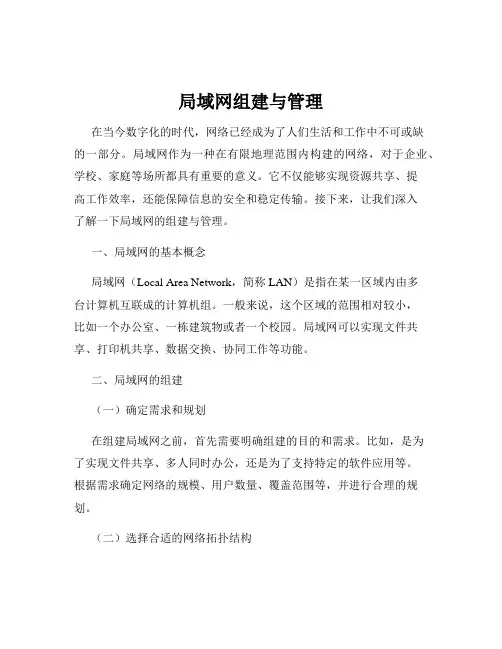 局域网组建与管理

在当今数字化的时代，网络已经成为了人们生活和工作中不可或缺的一部分。局域网作为一种在有限地理范围内构建的网络，对于企业、学校、家庭等场所都具有重要的意义。它不仅能够实现资源共享、提高工作效率，还能保障信息的安全和稳定传输。接下来，让我们深入了解一下局域网的组建与管理。

一、局域网的基本概念

局域网（Local Area Network，简称 LAN）是指在某一区域内由多台计算机互联成的计算机组。一般来说，这个区域的范围相对较小，比如一个办公室、一栋建筑物或者一个校园。局域网可以实现文件共享、打印机共享、数据交换、协同工作等功能。

二、局域网的组建

（一）确定需求和规划

在组建局域网之前，首先需要明确组建的目的和需求。比如，是为了实现文件共享、多人同时办公，还是为了支持特定的软件应用等。根据需求确定网络的规模、用户数量、覆盖范围等，并进行合理的规划。

（二）选择合适的网络拓扑结构